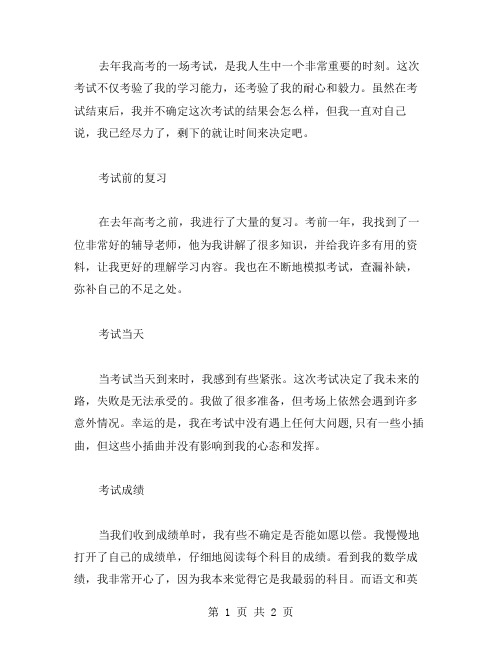 去年我高考的一场考试，是我人生中一个非常重要的时刻。这次考试不仅考验了我的学习能力，还考验了我的耐心和毅力。虽然在考试结束后，我并不确定这次考试的结果会怎么样，但我一直对自己说，我已经尽力了，剩下的就让时间来决定吧。

考试前的复习

在去年高考之前，我进行了大量的复习。考前一年，我找到了一位非常好的辅导老师，他为我讲解了很多知识，并给我许多有用的资料，让我更好的理解学习内容。我也在不断地模拟考试，查漏补缺，弥补自己的不足之处。

考试当天

当考试当天到来时，我感到有些紧张。这次考试决定了我未来的路，失败是无法承受的。我做了很多准备，但考场上依然会遇到许多意外情况。幸运的是，我在考试中没有遇上任何大问题，只有一些小插曲，但这些小插曲并没有影响到我的心态和发挥。

考试成绩

当我们收到成绩单时，我有些不确定是否能如愿以偿。我慢慢地打开了自己的成绩单，仔细地阅读每个科目的成绩。看到我的数学成绩，我非常开心了，因为我本来觉得它是我最弱的科目。而语文和英

第 1 页 共 2 页